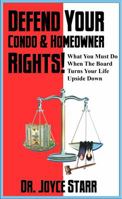 DEFEND YOUR CONDO & HOMEOWNER RIGHTS!

What You Must Do When The Board Turns Your Life Upside Down

DR. JOYCE STARR